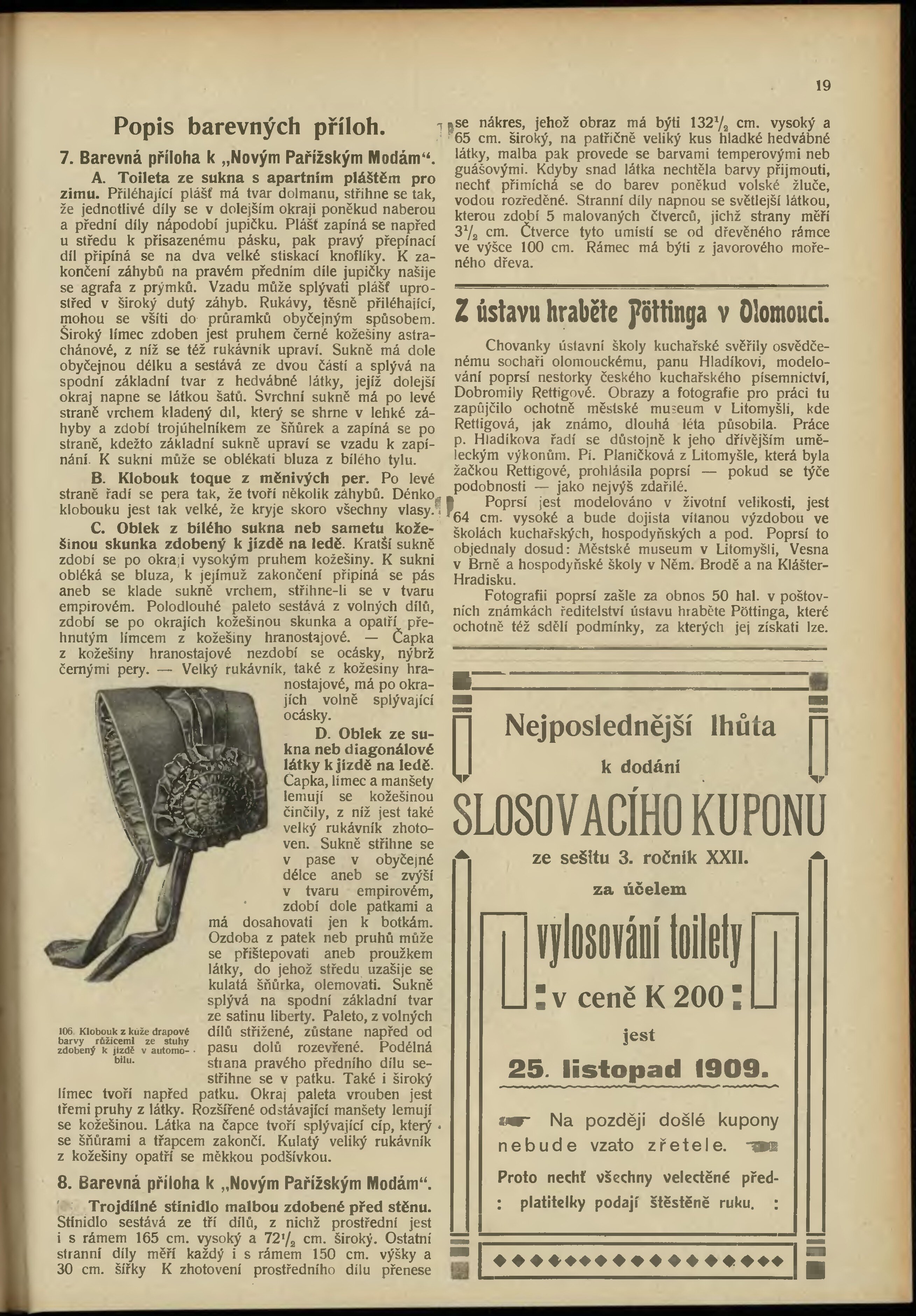 19

Popis barevných příloh.

7. Barevná příloha k „Novým Pařížským Modám“.

A. Toileta ze sukna s apartním pláštěm pro zimu. Přiléhající plášť má tvar dolmanu, střihne se tak, že jednotlivé díly se v dolejším okraji poněkud naberou a přední díly nápodobí jupičku. Plášť zapíná se napřed u středu k přisazenému pásku, pak pravý přepínací díl připíná se na dva velké stiskací knoflíky. K zakončení záhybů na pravém předním díle jupičky našije se agrafa z prýmků. Vzadu může splývati plášť uprostřed v široký dutý záhyb. Rukávy, těsně přiléhající, mohou se všíti do průramků obyčejným spůsobem. Široký límec zdoben jest pruhem černé kožešiny astrachánové, z níž se též rukávník upraví. Sukně má dole obyčejnou délku a sestává ze dvou částí a splývá na spodní základní tvar z hedvábné látky, jejíž dolejší okraj napne se látkou šatů. Svrchní sukně má po levé straně vrchem kladený díl, který se shrne v lehké záhyby a zdobí trojúhelníkem ze šňůrek a zapíná se po straně, kdežto základní sukně upraví se vzadu k zapínání. K sukni může se oblékati bluza z bílého tylu.

B. Klobouk toque z měnivých per. Po levé straně řadí se pera tak, že tvoří několik záhybů. Dénko klobouku jest tak velké, že kryje skoro všechny vlasy.

C. Oblek z bílého sukna neb sametu kožešinou skunka zdobený k jízdě na ledě. Kratší sukně zdobí se po okraji vysokým pruhem kožešiny. K sukni obléká se bluza, k jejímuž zakončení připíná se pás aneb se klade sukně vrchem, střihne-li se v tvaru empirovém. Polodlouhé paleto sestává z volných dílů, zdobí se po okrajích kožešinou skunka a opatří přehnutým límcem z kožešiny hranostajové. — Čapka z kožešiny hranostajové nezdobí se ocásky, nýbrž černými pery. — Velký rukávník, také z kožešiny hranostajové, má po okrajích volně splývající ocásky.

D. Oblek ze sukna neb diagonálové látky k jízdě na ledě. Čapka, límec a manšety lemují se kožešinou činčily, z níž jest také velký rukávník zhotoven. Sukně střihne se v pase v obyčejné délce aneb se zvýší v tvaru empirovém, zdobí dole patkami a má dosahovati jen k botkám. Ozdoba z patek neb pruhů může se přištepovati aneb proužkem látky, do jehož středu uzašije se kulatá šňůrka, olemovati. Sukně splývá na spodní základní tvar ze satinu liberty. Paleto, z volných dílů střižené, zůstane napřed od pasu dolů rozevřené. Podélná strana pravého předního dílu sestřihne se v patku. Také i široký límec tvoří napřed patku. Okraj paleta vrouben jest třemi pruhy z látky. Rozšířené odstávající manšety lemují se kožešinou. Látka na čapce tvoří splývající cíp, který se šňůrami a třapcem zakončí. Kulatý veliký rukávník z kožešiny opatří se měkkou podšívkou.

106. Klobouk z kůže drapové barvy růžicemi ze stuhy zdobený k jízdě v automobilu.

8. Barevná příloha k „Novým Pařížským Modám“.

Trojdílné stínidlo malbou zdobené před stěnu. Stínidlo sestává ze tří dílů, z nichž prostřední jest i s rámem 165 cm. vysoký a $72\frac{1}{2}$ cm. široký. Ostatní stranní díly měří každý i s rámem 150 cm. výšky a 30 cm. šířky K zhotovení prostředního dílu přenese se nákres, jehož obraz má býti $132\frac{1}{2}$ cm. vysoký a 65 cm. široký, na patřičně veliký kus hladké hedvábné látky, malba pak provede se barvami temperovými neb guášovými. Kdyby snad látka nechtěla barvy přijmouti, nechť přimíchá se do barev poněkud volské žluče, vodou rozředěné. Stranní díly napnou se světlejší látkou, kterou zdobí 5 malovaných čtverců, jichž strany měří $3\frac{1}{2}$ cm. Čtverce tyto umístí se od dřevěného rámce ve výšce 100 cm. Rámec má býti z javorového mořeného dřeva.

Z ústavu hraběte Pöttinga v Olomouci.

Chovanky ústavní školy kuchařské svěřily osvědčenému sochaři olomouckému, panu Hladíkovi, modelování poprsí nestorky českého kuchařského písemnictví, Dobromily Rettigové. Obrazy a fotografie pro práci tu zapůjčilo ochotně městské museum v Litomyšli, kde Rettigová, jak známo, dlouhá léta působila. Práce p. Hladíkova řadí se důstojně k jeho dřívějším uměleckým výkonům. Pí. Planičková z Litomyšle, která byla žačkou Rettigové, prohlásila poprsí — pokud se týče podobnosti — jako nejvýš zdařilé.

Poprsí jest modelováno v životní velikosti, jest 64 cm. vysoké a bude dojista vítanou výzdobou ve školách kuchařských, hospodyňských a pod. Poprsí to objednaly dosud: Městské museum v Litomyšli, Vesna v Brně a hospodyňské školy v Něm. Brodě a na Klášter-Hradisku.

Fotografii poprsí zašle za obnos 50 hal. v poštovních známkách ředitelství ústavu hraběte Pöttinga, které ochotně též sdělí podmínky, za kterých jej získati lze.

Nejposlednější lhůta
k dodání
SLOSOVACÍHO KUPONU
ze sešitu 3. ročník XXII.
za účelem
vylosování toilety
v ceně K 200
jest
25. listopad 1909.

Na později došlé kupony nebude vzato zřetele.

Proto nechť všechny velectěné předplatitelky podají štěstěně ruku.